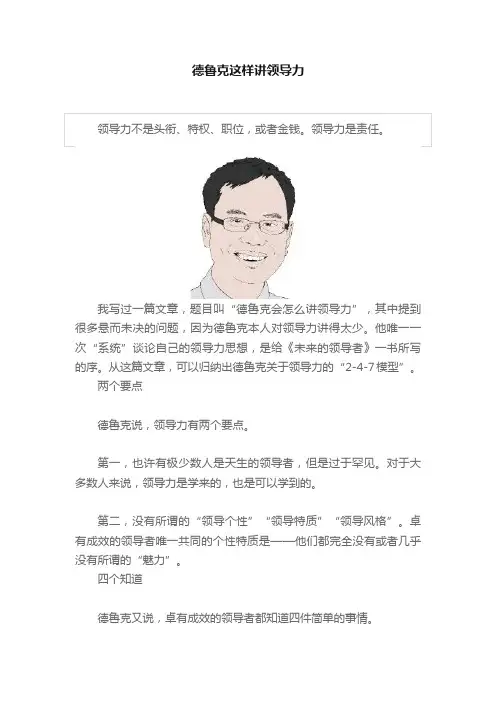 德鲁克这样讲领导力

领导力不是头衔、特权、职位，或者金钱。领导力是责任。

我写过一篇文章，题目叫“德鲁克会怎么讲领导力”，其中提到很多悬而未决的问题，因为德鲁克本人对领导力讲得太少。他唯一一次“系统”谈论自己的领导力思想，是给《未来的领导者》一书所写的序。从这篇文章，可以归纳出德鲁克关于领导力的“2-4-7模型”。

两个要点

德鲁克说，领导力有两个要点。

第一，也许有极少数人是天生的领导者，但是过于罕见。对于大多数人来说，领导力是学来的，也是可以学到的。

第二，没有所谓的“领导个性”“领导特质”“领导风格”。卓有成效的领导者唯一共同的个性特质是——他们都完全没有或者几乎没有所谓的“魅力”。

四个知道

德鲁克又说，卓有成效的领导者都知道四件简单的事情。